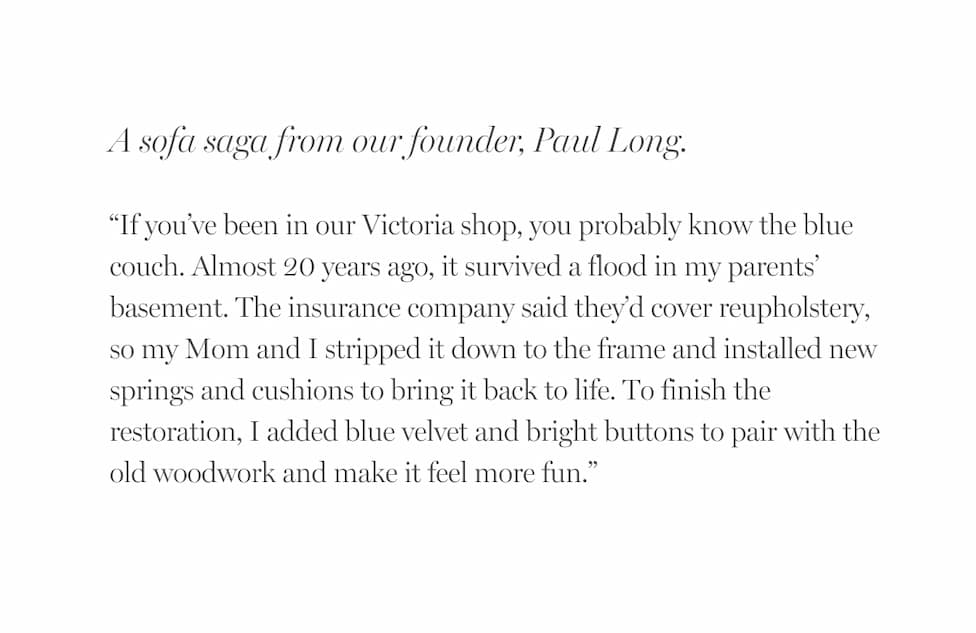 A sofa saga from our founder, Paul Long.

“If you’ve been in our Victoria shop, you probably know the blue couch. Almost 20 years ago, it survived a flood in my parents’ basement. The insurance company said they’d cover reupholstery, so my Mom and I stripped it down to the frame and installed new springs and cushions to bring it back to life. To finish the restoration, I added blue velvet and bright buttons to pair with the old woodwork and make it feel more fun.”